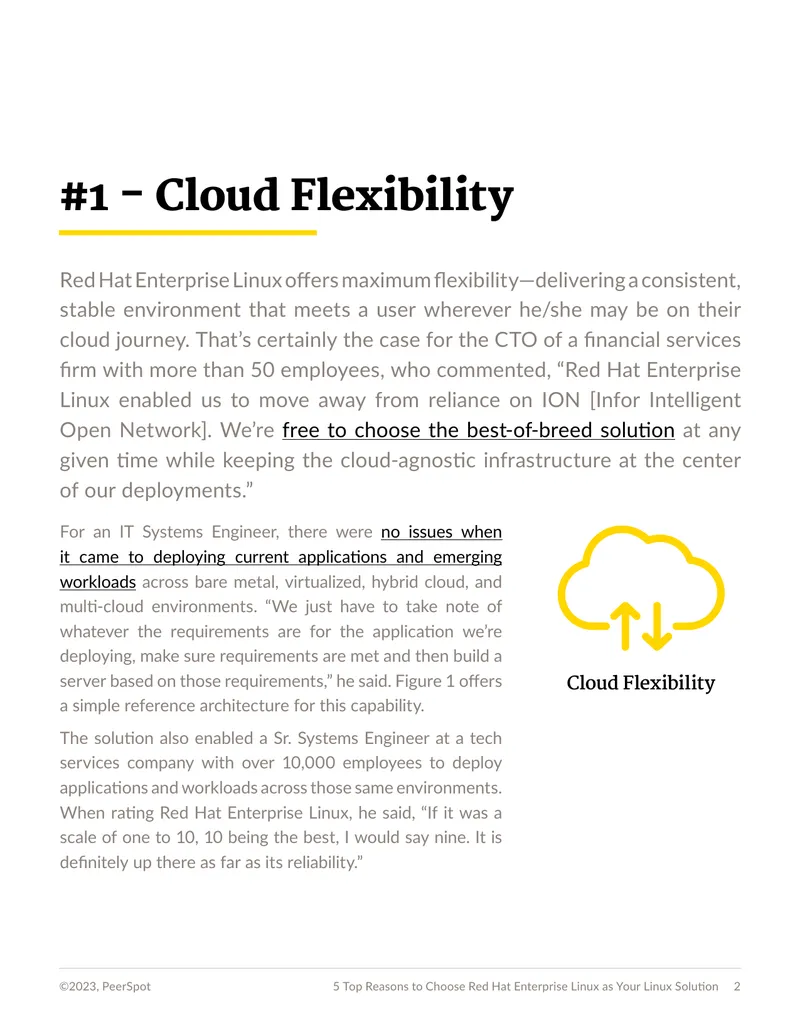 #1 - Cloud Flexibility

Red Hat Enterprise Linux offers maximum flexibility—delivering a consistent, stable environment that meets a user wherever he/she may be on their cloud journey. That's certainly the case for the CTO of a financial services firm with more than 50 employees, who commented, "Red Hat Enterprise Linux enabled us to move away from reliance on ION [Infor Intelligent Open Network]. We're free to choose the best-of-breed solution at any given time while keeping the cloud-agnostic infrastructure at the center of our deployments."

For an IT Systems Engineer, there were no issues when it came to deploying current applications and emerging workloads across bare metal, virtualized, hybrid cloud, and multi-cloud environments. "We just have to take note of whatever the requirements are for the application we're deploying, make sure requirements are met and then build a server based on those requirements," he said. Figure 1 offers a simple reference architecture for this capability.

The solution also enabled a Sr. Systems Engineer at a tech services company with over 10,000 employees to deploy applications and workloads across those same environments. When rating Red Hat Enterprise Linux, he said, "If it was a scale of one to 10, 10 being the best, I would say nine. It is definitely up there as far as its reliability."

Cloud Flexibility

©2023, PeerSpot

5 Top Reasons to Choose Red Hat Enterprise Linux as Your Linux Solution 2